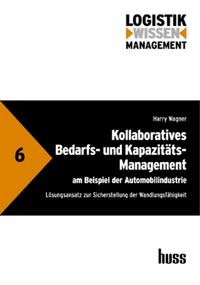 LOGISTIK
WISSEN
MANAGEMENT

6

Harry Wagner

Kollaboratives Bedarfs- und Kapazitäts-Management

am Beispiel der Automobilindustrie

Lösungsansatz zur Sicherstellung der Wandlungsfähigkeit

huss